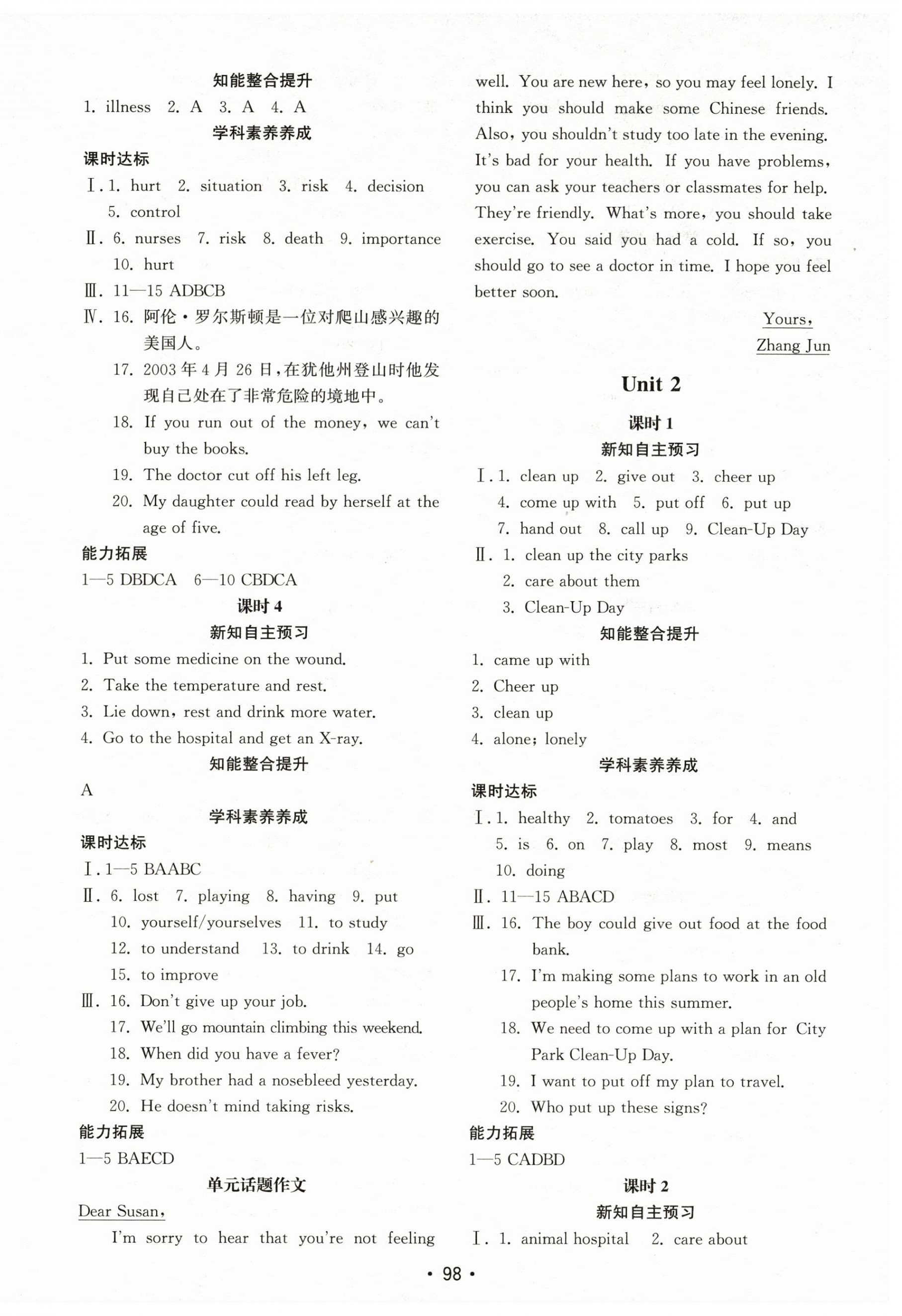 知能整合提升

1. illness 2. A 3. A 4. A

学科素养养成

课时达标

Ⅰ. 1. hurt 2. situation 3. risk 4. decision 5. control

Ⅱ. 6. nurses 7. risk 8. death 9. importance 10. hurt

Ⅲ. 11—15 ADBCB

Ⅳ. 16. 阿伦·罗尔斯顿是一位对爬山感兴趣的美国人。

17. 2003年4月26日，在犹他州登山时他发现自己处在了非常危险的境地中。

18. If you run out of the money, we can't buy the books.

19. The doctor cut off his left leg.

20. My daughter could read by herself at the age of five.

能力拓展

1—5 DBDCA 6—10 CBDCA

课时 4

新知自主预习

1. Put some medicine on the wound.
2. Take the temperature and rest.
3. Lie down, rest and drink more water.
4. Go to the hospital and get an X-ray.

知能整合提升

A

学科素养养成

课时达标

Ⅰ. 1—5 BAABC

Ⅱ. 6. lost 7. playing 8. having 9. put 10. yourself/yourselves 11. to study 12. to understand 13. to drink 14. go 15. to improve

Ⅲ. 16. Don't give up your job.

17. We'll go mountain climbing this weekend.

18. When did you have a fever?

19. My brother had a nosebleed yesterday.

20. He doesn't mind taking risks.

能力拓展

1—5 BAECD

单元话题作文

Dear Susan,

I'm sorry to hear that you're not feeling well. You are new here, so you may feel lonely. I think you should make some Chinese friends. Also, you shouldn't study too late in the evening. It's bad for your health. If you have problems, you can ask your teachers or classmates for help. They're friendly. What's more, you should take exercise. You said you had a cold. If so, you should go to see a doctor in time. I hope you feel better soon.

Yours,
Zhang Jun

Unit 2

课时 1

新知自主预习

Ⅰ. 1. clean up 2. give out 3. cheer up 4. come up with 5. put off 6. put up 7. hand out 8. call up 9. Clean-Up Day

Ⅱ. 1. clean up the city parks

2. care about them

3. Clean-Up Day

知能整合提升

1. came up with
2. Cheer up
3. clean up
4. alone; lonely

学科素养养成

课时达标

Ⅰ. 1. healthy 2. tomatoes 3. for 4. and 5. is 6. on 7. play 8. most 9. means 10. doing

Ⅱ. 11—15 ABACD

Ⅲ. 16. The boy could give out food at the food bank.

17. I'm making some plans to work in an old people's home this summer.

18. We need to come up with a plan for City Park Clean-Up Day.

19. I want to put off my plan to travel.

20. Who put up these signs?

能力拓展

1—5 CADBD

课时 2

新知自主预习

Ⅰ. 1. animal hospital 2. care about

• 98 •